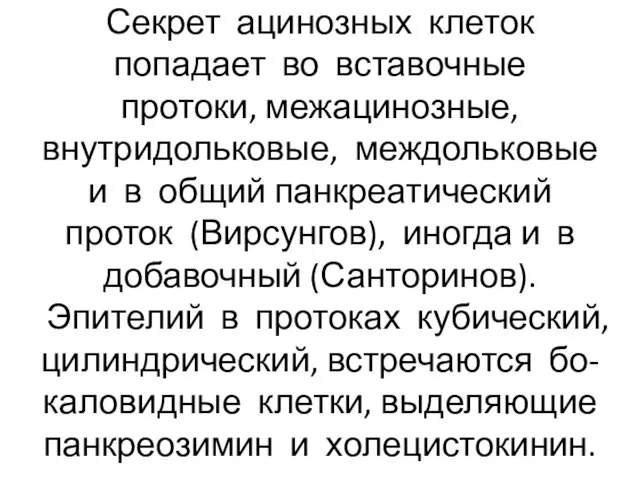 Секрет ацинозных клеток попадает во вставочные протоки, межацинозные, внутридольковые, междольковые и в общий панкреатический проток (Вирсунгов), иногда и в добавочный (Санторинов).
Эпителий в протоках кубический, цилиндрический, встречаются бокаловидные клетки, выделяющие панкреозимин и холецистокинин.